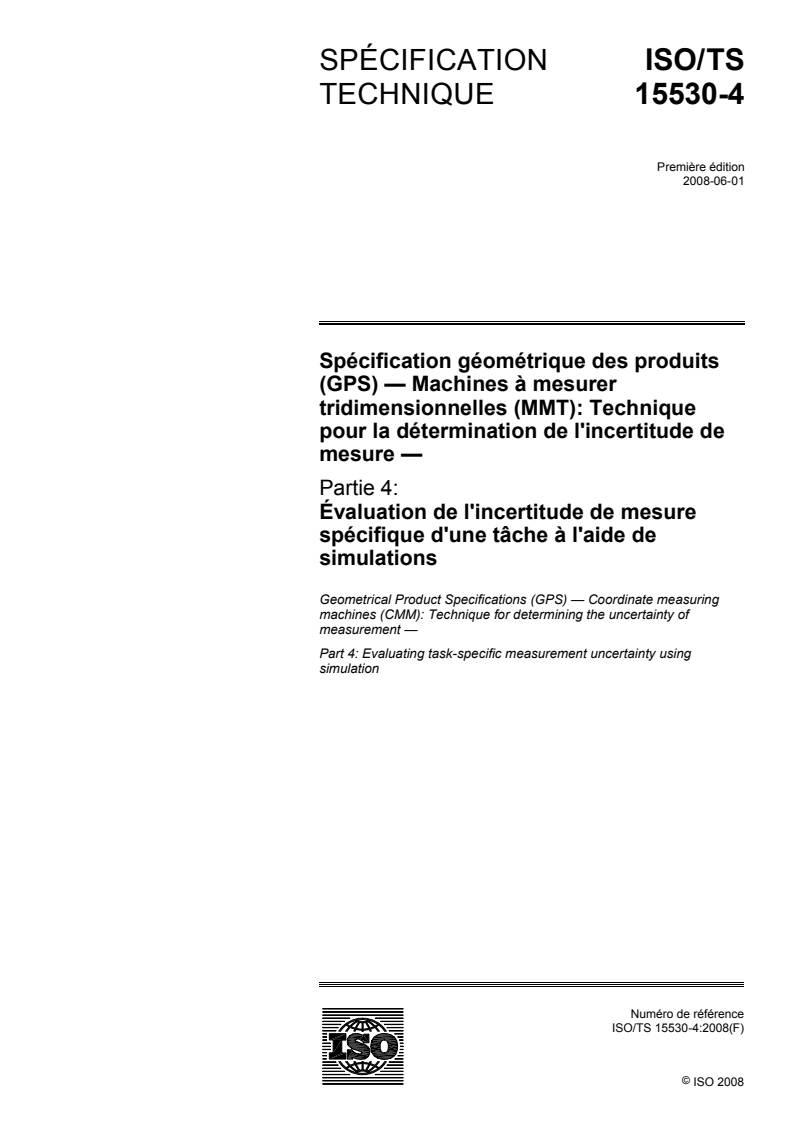 SPÉCIFICATION TECHNIQUE

ISO/TS 15530-4

Première édition
2008-06-01

Spécification géométrique des produits (GPS) — Machines à mesurer tridimensionnelles (MMT): Technique pour la détermination de l'incertitude de mesure —

Partie 4:
Évaluation de l'incertitude de mesure spécifique d'une tâche à l'aide de simulations

Geometrical Product Specifications (GPS) — Coordinate measuring machines (CMM): Technique for determining the uncertainty of measurement —

Part 4: Evaluating task-specific measurement uncertainty using simulation

ISO

Numéro de référence
ISO/TS 15530-4:2008(F)

© ISO 2008